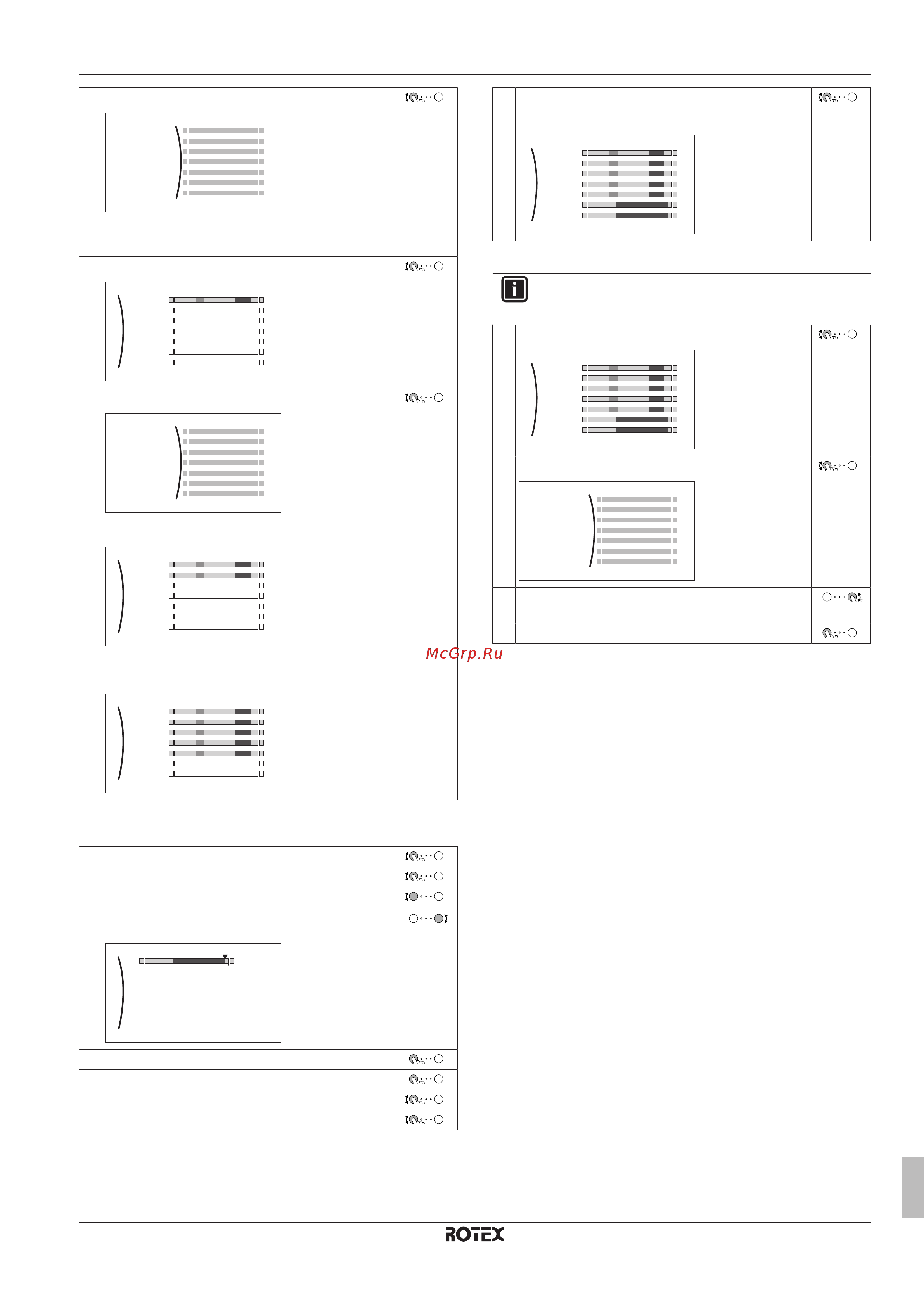 McGrp.Ru

ROTEX